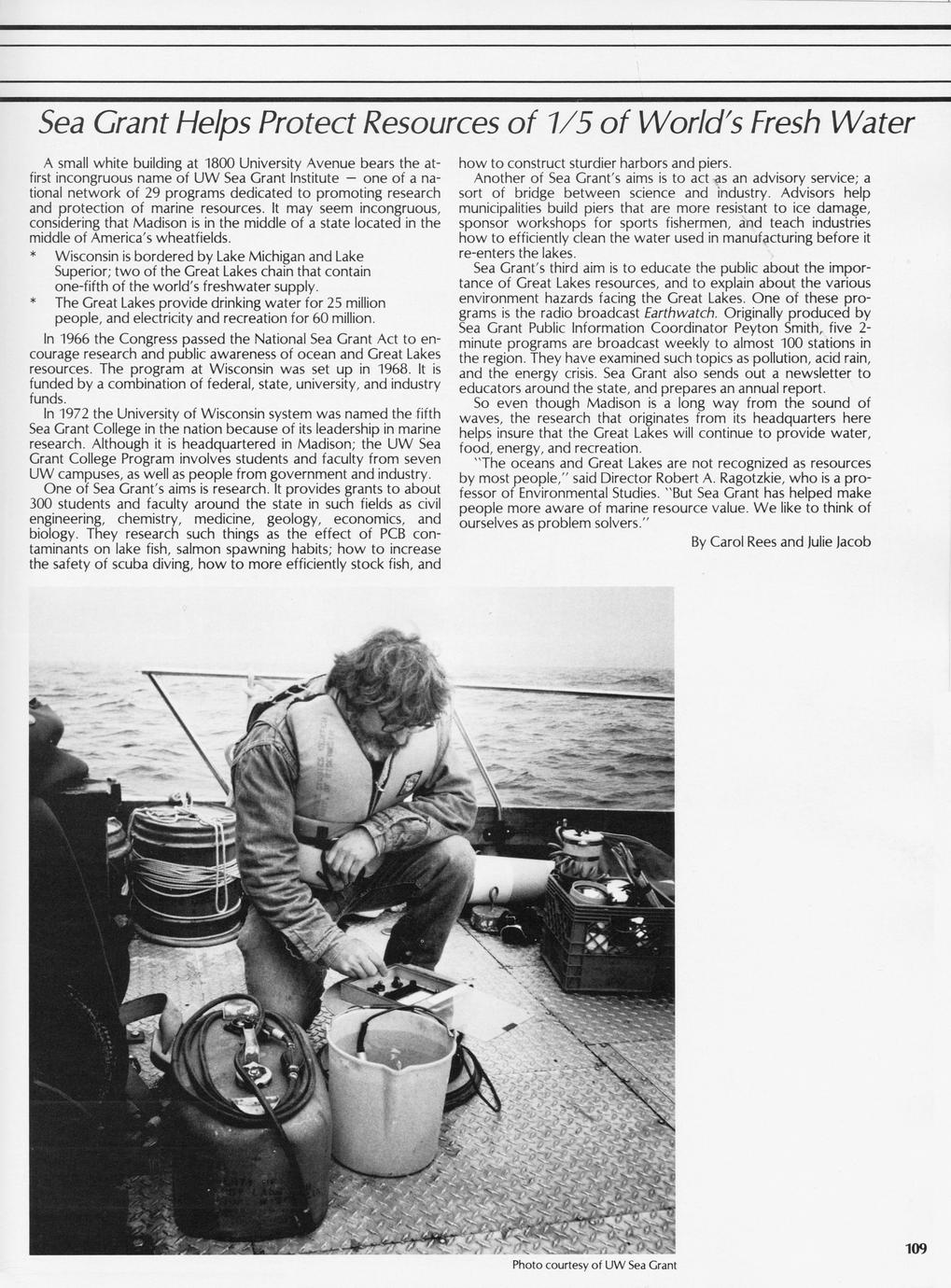 Sea Grant Helps Protect Resources of 1/5 of World's Fresh Water

A small white building at 1800 University Avenue bears the at-first incongruous name of UW Sea Grant Institute — one of a national network of 29 programs dedicated to promoting research and protection of marine resources. It may seem incongruous, considering that Madison is in the middle of a state located in the middle of America's wheatfields.

* Wisconsin is bordered by Lake Michigan and Lake Superior; two of the Great Lakes chain that contain one-fifth of the world's freshwater supply.

* The Great Lakes provide drinking water for 25 million people, and electricity and recreation for 60 million.

In 1966 the Congress passed the National Sea Grant Act to encourage research and public awareness of ocean and Great Lakes resources. The program at Wisconsin was set up in 1968. It is funded by a combination of federal, state, university, and industry funds.

In 1972 the University of Wisconsin system was named the fifth Sea Grant College in the nation because of its leadership in marine research. Although it is headquartered in Madison; the UW Sea Grant College Program involves students and faculty from seven UW campuses, as well as people from government and industry.

One of Sea Grant's aims is research. It provides grants to about 300 students and faculty around the state in such fields as civil engineering, chemistry, medicine, geology, economics, and biology. They research such things as the effect of PCB contaminants on lake fish, salmon spawning habits; how to increase the safety of scuba diving, how to more efficiently stock fish, and how to construct sturdier harbors and piers.

Another of Sea Grant's aims is to act as an advisory service; a sort of bridge between science and industry. Advisors help municipalities build piers that are more resistant to ice damage, sponsor workshops for sports fishermen, and teach industries how to efficiently clean the water used in manufacturing before it re-enters the lakes.

Sea Grant's third aim is to educate the public about the importance of Great Lakes resources, and to explain about the various environment hazards facing the Great Lakes. One of these programs is the radio broadcast Earthwatch. Originally produced by Sea Grant Public Information Coordinator Peyton Smith, five 2-minute programs are broadcast weekly to almost 100 stations in the region. They have examined such topics as pollution, acid rain, and the energy crisis. Sea Grant also sends out a newsletter to educators around the state, and prepares an annual report.

So even though Madison is a long way from the sound of waves, the research that originates from its headquarters here helps insure that the Great Lakes will continue to provide water, food, energy, and recreation.

"The oceans and Great Lakes are not recognized as resources by most people," said Director Robert A. Ragotzkie, who is a professor of Environmental Studies. "But Sea Grant has helped make people more aware of marine resource value. We like to think of ourselves as problem solvers."

By Carol Rees and Julie Jacob

Photo courtesy of UW Sea Grant

109